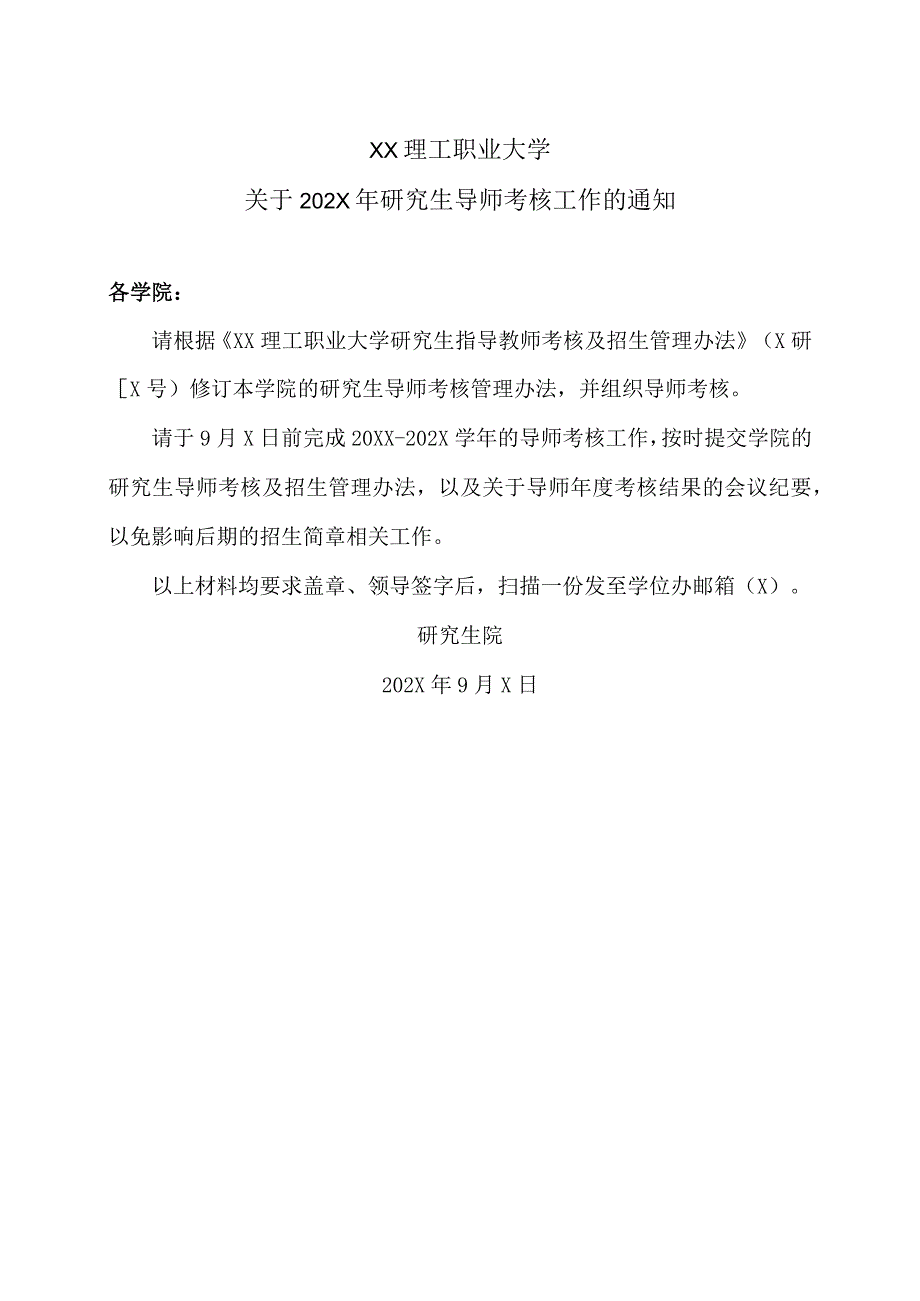 XX理工职业大学

关于202X年研究生导师考核工作的通知

各学院：

请根据《XX理工职业大学研究生指导教师考核及招生管理办法》（X研［X号）修订本学院的研究生导师考核管理办法，并组织导师考核。

请于9月X日前完成20XX-202X学年的导师考核工作，按时提交学院的研究生导师考核及招生管理办法，以及关于导师年度考核结果的会议纪要，以免影响后期的招生简章相关工作。

以上材料均要求盖章、领导签字后，扫描一份发至学位办邮箱（X）。

研究生院

202X年9月X日